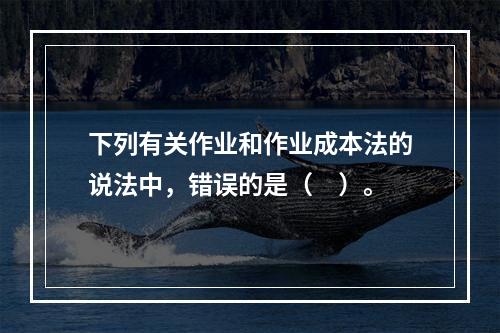 下列有关作业和作业成本法的说法中，错误的是（　）。